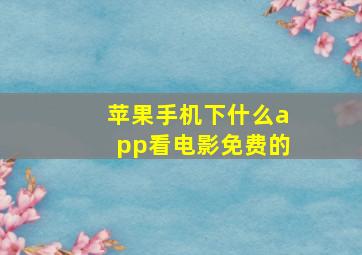 苹果手机下什么app看电影免费的